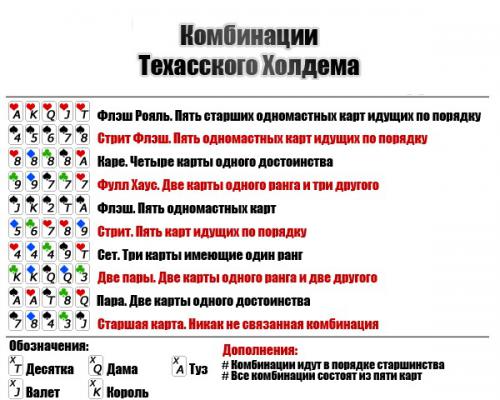 Комбинации
Техасского Холдема

A K Q J T Флэш Рояль. Пять старших одномастных карт идущих по порядку
4 5 6 7 8 Стрит Флэш. Пять одномастных карт идущих по порядку
8 8 8 8 A Каре. Четыре карты одного достоинства
9 9 7 7 7 Фулл Хаус. Две карты одного ранга и три другого
J K 2 T A Флэш. Пять одномастных карт
5 6 7 8 9 Стрит. Пять карт идущих по порядку
4 4 4 9 T Сет. Три карты имеющие один ранг
K K Q Q 3 Две пары. Две карты одного ранга и две другого
A A T 8 Q Пара. Две карты одного достоинства
7 8 4 3 J Старшая карта. Никак не связанная комбинация

Обозначения:
X T Десятка
X J Валет
X Q Дама
X K Король
X A Туз

Дополнения:
# Комбинации идут в порядке старшинства
# Все комбинации состоят из пяти карт